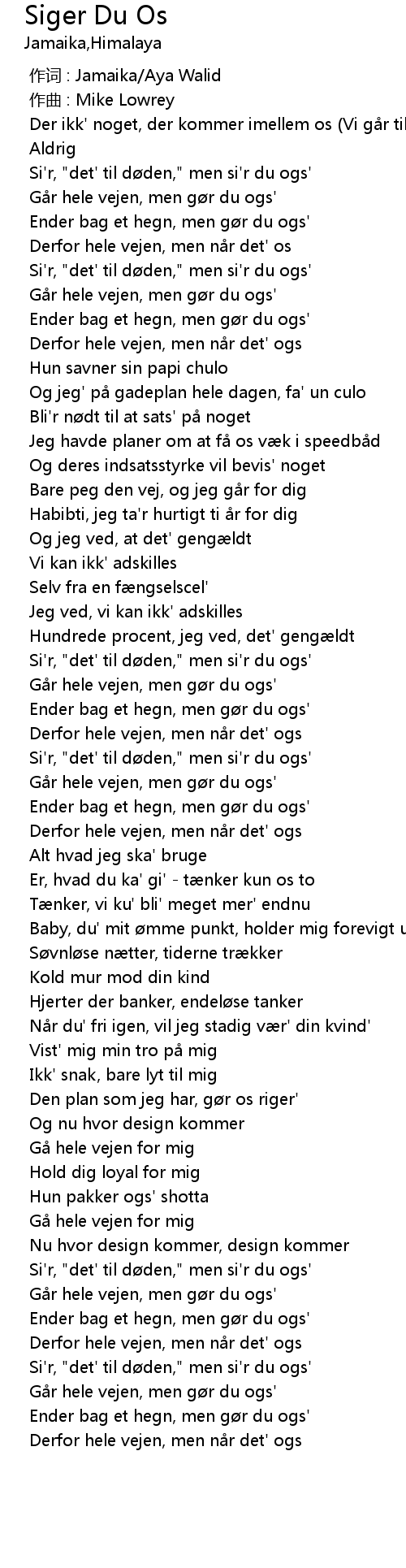 Siger Du Os
Jamaika,Himalaya

作词 : Jamaika/Aya Walid
作曲 : Mike Lowrey
Der ikk' noget, der kommer imellem os (Vi går til
Aldrig
Si'r, "det' til døden," men si'r du ogs'
Går hele vejen, men gør du ogs'
Ender bag et hegn, men gør du ogs'
Derfor hele vejen, men når det' os
Si'r, "det' til døden," men si'r du ogs'
Går hele vejen, men gør du ogs'
Ender bag et hegn, men gør du ogs'
Derfor hele vejen, men når det' ogs
Hun savner sin papi chulo
Og jeg' på gadeplan hele dagen, fa' un culo
Bli'r nødt til at sats' på noget
Jeg havde planer om at få os væk i speedbåd
Og deres indsatsstyrke vil bevis' noget
Bare peg den vej, og jeg går for dig
Habibti, jeg ta'r hurtigt ti år for dig
Og jeg ved, at det' gengældt
Vi kan ikk' adskilles
Selv fra en fængselscel'
Jeg ved, vi kan ikk' adskilles
Hundrede procent, jeg ved, det' gengældt
Si'r, "det' til døden," men si'r du ogs'
Går hele vejen, men gør du ogs'
Ender bag et hegn, men gør du ogs'
Derfor hele vejen, men når det' ogs
Si'r, "det' til døden," men si'r du ogs'
Går hele vejen, men gør du ogs'
Ender bag et hegn, men gør du ogs'
Derfor hele vejen, men når det' ogs
Alt hvad jeg ska' bruge
Er, hvad du ka' gi' - tænker kun os to
Tænker, vi ku' bli' meget mer' endnu
Baby, du' mit ømme punkt, holder mig forevigt u
Søvnløse nætter, tiderne trækker
Kold mur mod din kind
Hjerter der banker, endeløse tanker
Når du' fri igen, vil jeg stadig vær' din kvind'
Vist' mig min tro på mig
Ikk' snak, bare lyt til mig
Den plan som jeg har, gør os riger'
Og nu hvor design kommer
Gå hele vejen for mig
Hold dig loyal for mig
Hun pakker ogs' shotta
Gå hele vejen for mig
Nu hvor design kommer, design kommer
Si'r, "det' til døden," men si'r du ogs'
Går hele vejen, men gør du ogs'
Ender bag et hegn, men gør du ogs'
Derfor hele vejen, men når det' ogs
Si'r, "det' til døden," men si'r du ogs'
Går hele vejen, men gør du ogs'
Ender bag et hegn, men gør du ogs'
Derfor hele vejen, men når det' ogs